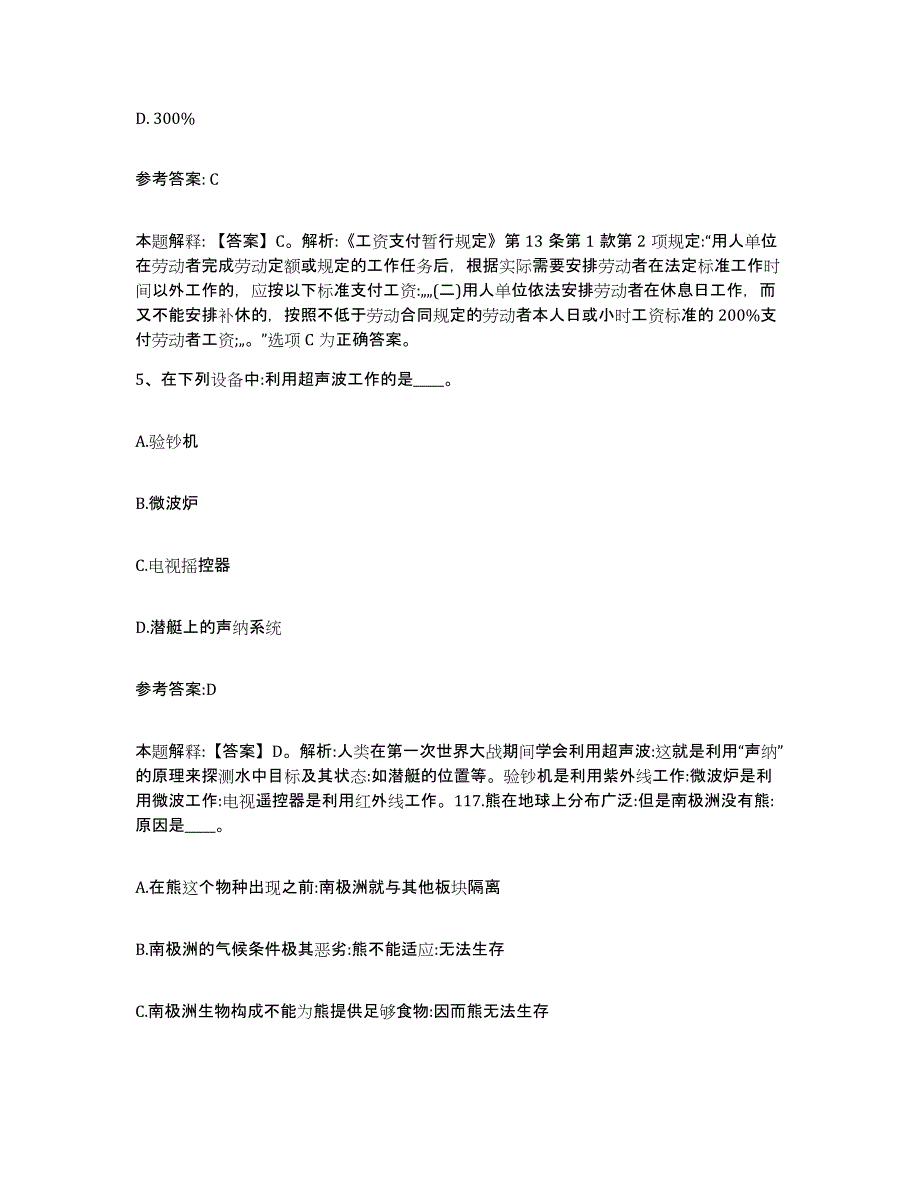 D. 300%

参考答案: C

本题解释: 【答案】C。解析:《工资支付暂行规定》第 13 条第 1 款第 2 项规定:“用人单位在劳动者完成劳动定额或规定的工作任务后，根据实际需要安排劳动者在法定标准工作时间以外工作的，应按以下标准支付工资:„„(二)用人单位依法安排劳动者在休息日工作，而又不能安排补休的，按照不低于劳动合同规定的劳动者本人日或小时工资标准的 200%支付劳动者工资;„。”选项 C 为正确答案。

5、在下列设备中:利用超声波工作的是____。

A.验钞机

B.微波炉

C.电视摇控器

D.潜艇上的声纳系统

参考答案:D

本题解释:【答案】D。解析:人类在第一次世界大战期间学会利用超声波:这就是利用“声纳”的原理来探测水中目标及其状态:如潜艇的位置等。验钞机是利用紫外线工作:微波炉是利用微波工作:电视遥控器是利用红外线工作。117.熊在地球上分布广泛:但是南极洲没有熊:原因是____。

A.在熊这个物种出现之前:南极洲就与其他板块隔离

B.南极洲的气候条件极其恶劣:熊不能适应:无法生存

C.南极洲生物构成不能为熊提供足够食物:因而熊无法生存